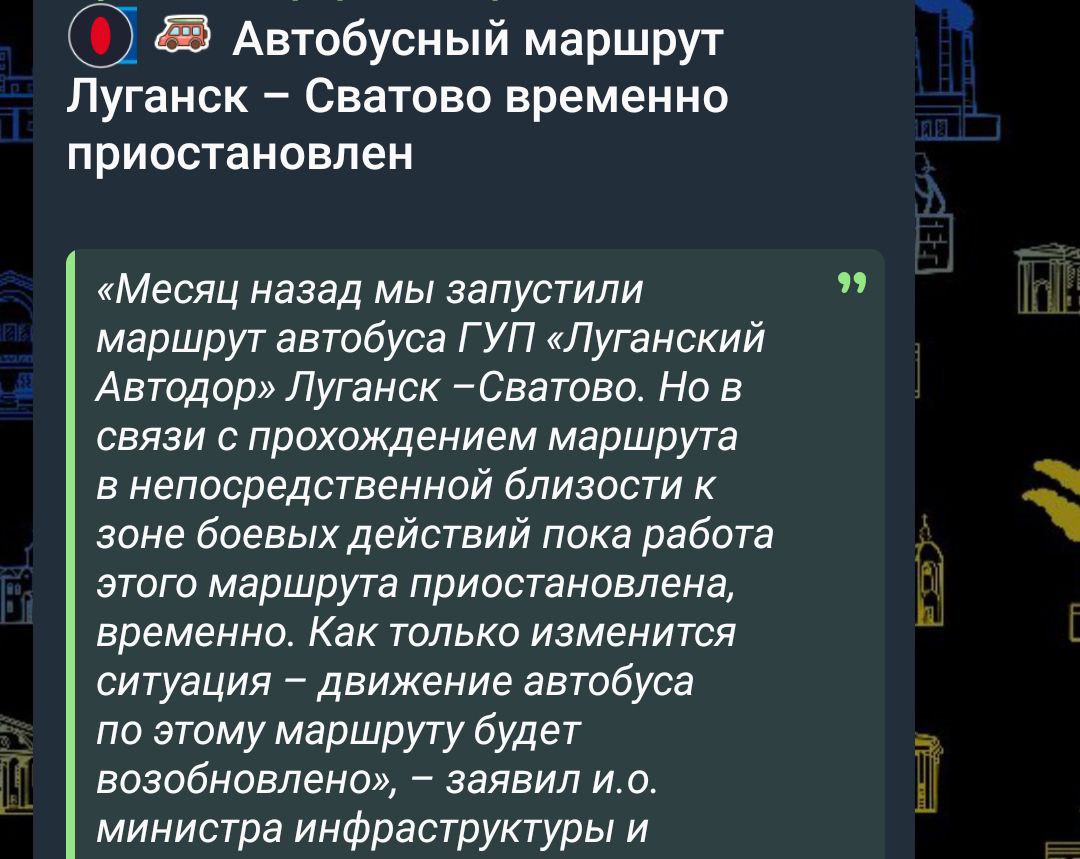 Автобусный маршрут Луганск – Сватово временно приостановлен

«Месяц назад мы запустили маршрут автобуса ГУП «Луганский Автодор» Луганск –Сватово. Но в связи с прохождением маршрута в непосредственной близости к зоне боевых действий пока работа этого маршрута приостановлена, временно. Как только изменится ситуация – движение автобуса по этому маршруту будет возобновлено», – заявил и.о. министра инфраструктуры и